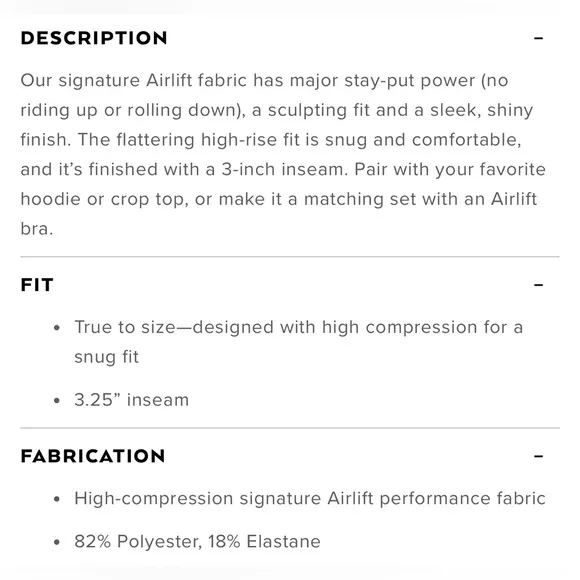 DESCRIPTION –

Our signature Airlift fabric has major stay-put power (no riding up or rolling down), a sculpting fit and a sleek, shiny finish. The flattering high-rise fit is snug and comfortable, and it's finished with a 3-inch inseam. Pair with your favorite hoodie or crop top, or make it a matching set with an Airlift bra.

FIT –

• True to size—designed with high compression for a snug fit

• 3.25" inseam

FABRICATION –

• High-compression signature Airlift performance fabric

• 82% Polyester, 18% Elastane